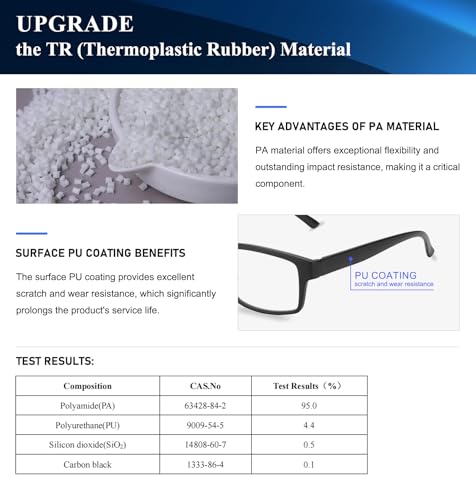 UPGRADE
the TR (Thermoplastic Rubber) Material

KEY ADVANTAGES OF PA MATERIAL

PA material offers exceptional flexibility and outstanding impact resistance, making it a critical component.

SURFACE PU COATING BENEFITS

The surface PU coating provides excellent scratch and wear resistance, which significantly prolongs the product's service life.

PU COATING
scratch and wear resistance

TEST RESULTS:

| Composition | CAS.No | Test Results（%） |
|---|---|---|
| Polyamide(PA) | 63428-84-2 | 95.0 |
| Polyurethane(PU) | 9009-54-5 | 4.4 |
| Silicon dioxide($SiO_2$) | 14808-60-7 | 0.5 |
| Carbon black | 1333-86-4 | 0.1 |